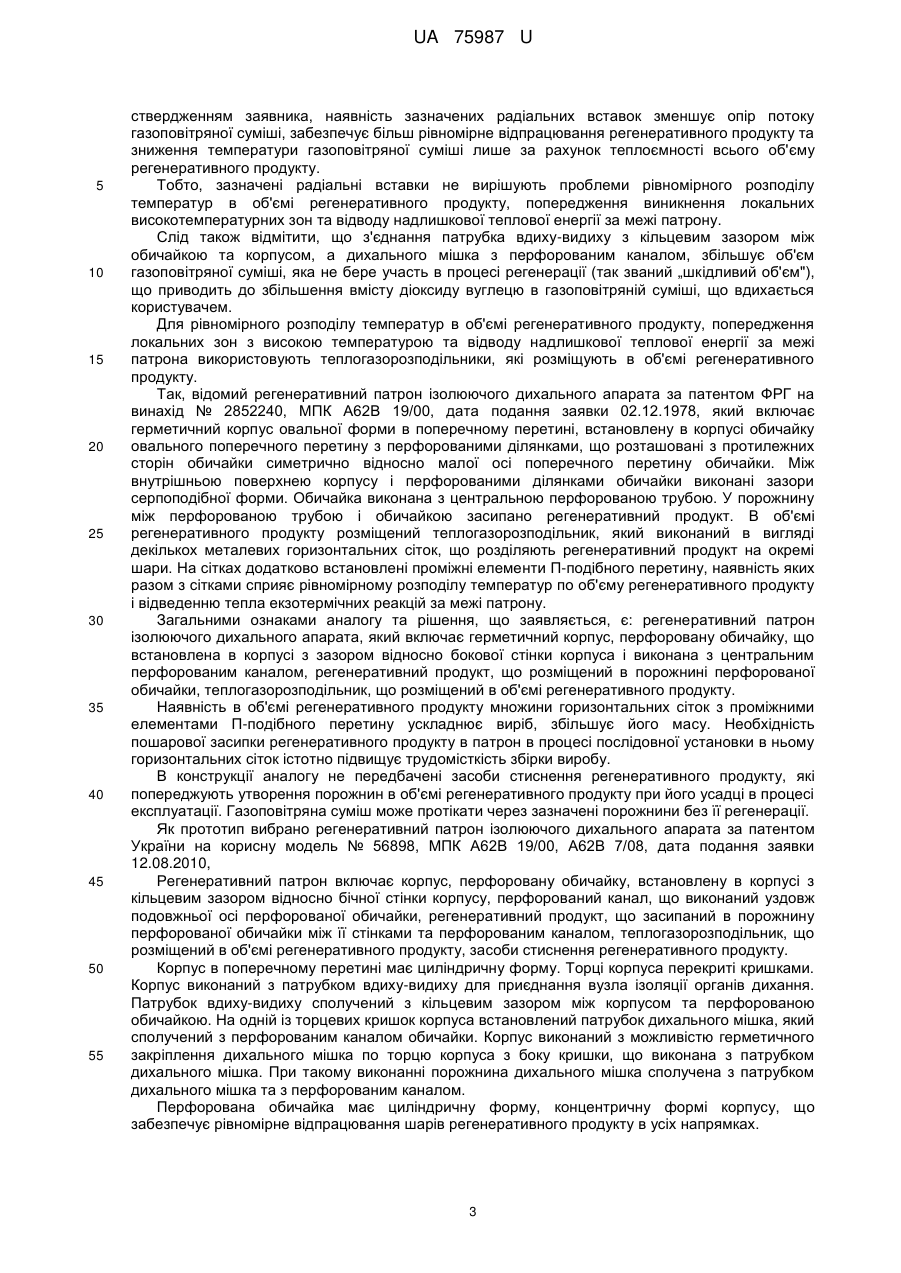 UA 75987 U

ствердженням заявника, наявність зазначених радіальних вставок зменшує опір потоку газоповітряної суміші, забезпечує більш рівномірне відпрацювання регенеративного продукту та зниження температури газоповітряної суміші лише за рахунок теплоємності всього об'єму регенеративного продукту.

5 Тобто, зазначені радіальні вставки не вирішують проблеми рівномірного розподілу температур в об'ємі регенеративного продукту, попередження виникнення локальних високотемпературних зон та відводу надлишкової теплової енергії за межі патрону.

Слід також відмітити, що з'єднання патрубка вдиху-видиху з кільцевим зазором між обичайкою та корпусом, а дихального мішка з перфорованим каналом, збільшує об'єм 10 газоповітряної суміші, яка не бере участь в процесі регенерації (так званий „шкідливий об'єм"), що приводить до збільшення вмісту діоксиду вуглецю в газоповітряній суміші, що вдихається користувачем.

Для рівномірного розподілу температур в об'ємі регенеративного продукту, попередження локальних зон з високою температурою та відводу надлишкової теплової енергії за межі 15 патрона використовують теплогазорозподільники, які розміщують в об'ємі регенеративного продукту.

Так, відомий регенеративний патрон ізолюючого дихального апарата за патентом ФРГ на винахід № 2852240, МПК А62В 19/00, дата подання заявки 02.12.1978, який включає герметичний корпус овальної форми в поперечному перетині, встановлену в корпусі обичайку 20 овального поперечного перетину з перфорованими ділянками, що розташовані з протилежних сторін обичайки симетрично відносно малої осі поперечного перетину обичайки. Між внутрішньою поверхнею корпусу і перфорованими ділянками обичайки виконані зазори серпоподібної форми. Обичайка виконана з центральною перфорованою трубою. У порожнину між перфорованою трубою і обичайкою засипано регенеративний продукт. В об'ємі 25 регенеративного продукту розміщений теплогазорозподільник, який виконаний в вигляді декількох металевих горизонтальних сіток, що розділяють регенеративний продукт на окремі шари. На сітках додатково встановлені проміжні елементи П-подібного перетину, наявність яких разом з сітками сприяє рівномірному розподілу температур по об'єму регенеративного продукту і відведенню тепла екзотермічних реакцій за межі патрону.

30 Загальними ознаками аналогу та рішення, що заявляється, є: регенеративний патрон ізолюючого дихального апарата, який включає герметичний корпус, перфоровану обичайку, що встановлена в корпусі з зазором відносно бокової стінки корпуса і виконана з центральним перфорованим каналом, регенеративний продукт, що розміщений в порожнині перфорованої обичайки, теплогазорозподільник, що розміщений в об'ємі регенеративного продукту.

35 Наявність в об'ємі регенеративного продукту множини горизонтальних сіток з проміжними елементами П-подібного перетину ускладнює виріб, збільшує його масу. Необхідність пошарової засипки регенеративного продукту в патрон в процесі послідовної установки в ньому горизонтальних сіток істотно підвищує трудомісткість збірки виробу.

В конструкції аналогу не передбачені засоби стиснення регенеративного продукту, які 40 попереджують утворення порожнин в об'ємі регенеративного продукту при його усадці в процесі експлуатації. Газоповітряна суміш може протікати через зазначені порожнини без її регенерації.

Як прототип вибрано регенеративний патрон ізолюючого дихального апарата за патентом України на корисну модель № 56898, МПК А62В 19/00, А62В 7/08, дата подання заявки 12.08.2010,

45 Регенеративний патрон включає корпус, перфоровану обичайку, встановлену в корпусі з кільцевим зазором відносно бічної стінки корпусу, перфорований канал, що виконаний уздовж подовжньої осі перфорованої обичайки, регенеративний продукт, що засипаний в порожнину перфорованої обичайки між її стінками та перфорованим каналом, теплогазорозподільник, що розміщений в об'ємі регенеративного продукту, засоби стиснення регенеративного продукту.

50 Корпус в поперечному перетині має циліндричну форму. Торці корпуса перекриті кришками. Корпус виконаний з патрубком вдиху-видиху для приєднання вузла ізоляції органів дихання. Патрубок вдиху-видиху сполучений з кільцевим зазором між корпусом та перфорованою обичайкою. На одній із торцевих кришок корпуса встановлений патрубок дихального мішка, який сполучений з перфорованим каналом обичайки. Корпус виконаний з можливістю герметичного 55 закріплення дихального мішка по торцю корпуса з боку кришки, що виконана з патрубком дихального мішка. При такому виконанні порожнина дихального мішка сполучена з патрубком дихального мішка та з перфорованим каналом.

Перфорована обичайка має циліндричну форму, концентричну формі корпусу, що забезпечує рівномірне відпрацювання шарів регенеративного продукту в усіх напрямках.

3